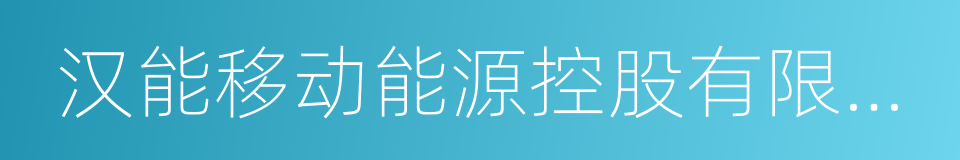 汉能移动能源控股有限...